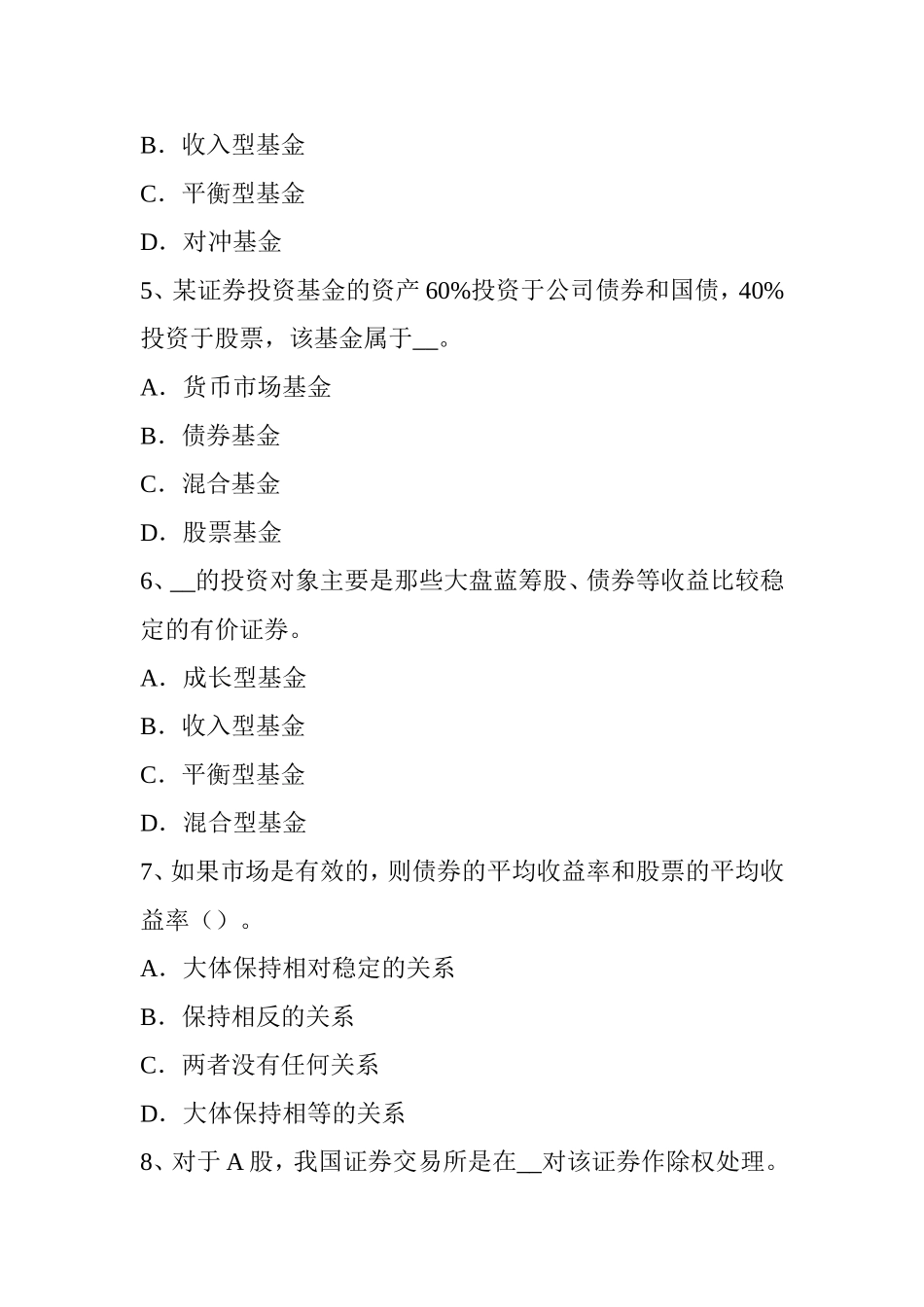 B．收入型基金

C．平衡型基金

D．对冲基金

5、某证券投资基金的资产 60%投资于公司债券和国债，40%投资于股票，该基金属于__。

A．货币市场基金

B．债券基金

C．混合基金

D．股票基金

6、__的投资对象主要是那些大盘蓝筹股、债券等收益比较稳定的有价证券。

A．成长型基金

B．收入型基金

C．平衡型基金

D．混合型基金

7、如果市场是有效的，则债券的平均收益率和股票的平均收益率（）。

A．大体保持相对稳定的关系

B．保持相反的关系

C．两者没有任何关系

D．大体保持相等的关系

8、对于 A 股，我国证券交易所是在__对该证券作除权处理。